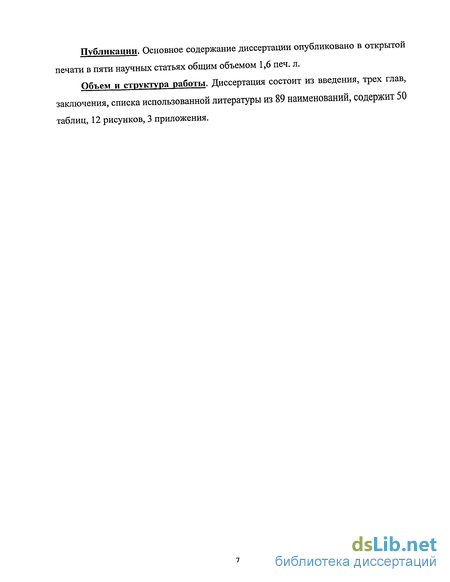 Публикации. Основное содержание диссертации опубликовано в открытой печати в пяти научных статьях общим объемом 1,6 печ. л.

Объем и структура работы. Диссертация состоит из введения, трех глав, заключения, списка использованной литературы из 89 наименований, содержит 50 таблиц, 12 рисунков, 3 приложения.

7

dsLib.net
библиотека диссертаций